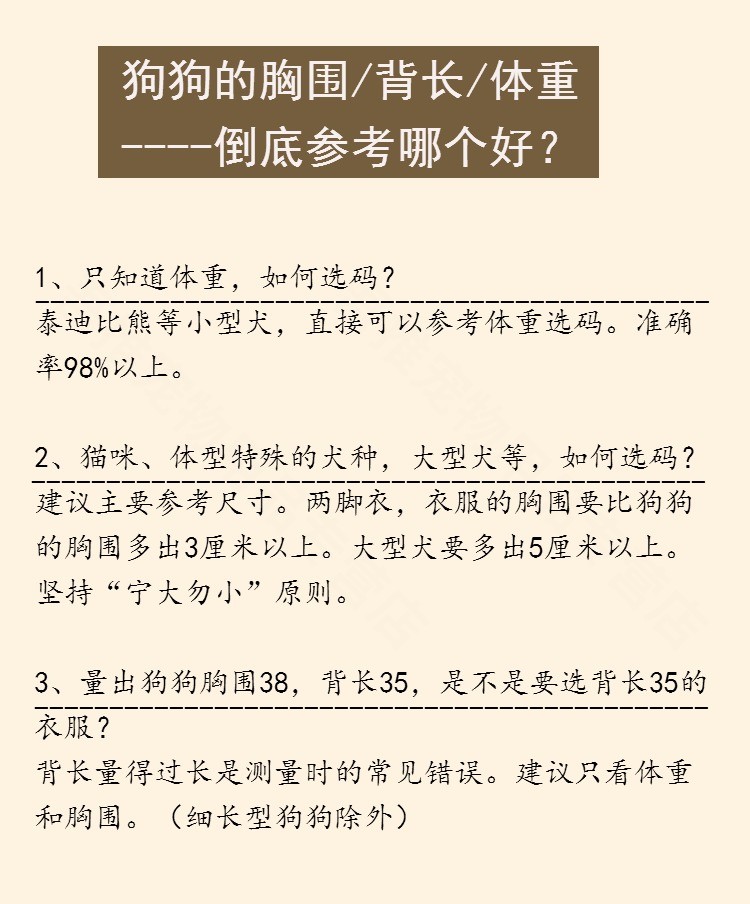 狗狗的胸围/背长/体重
----倒底参考哪个好？

1、只知道体重，如何选码？
泰迪比熊等小型犬，直接可以参考体重选码。准确率98%以上。

2、猫咪、体型特殊的犬种，大型犬等，如何选码？
建议主要参考尺寸。两脚衣，衣服的胸围要比狗狗的胸围多出3厘米以上。大型犬要多出5厘米以上。坚持“宁大勿小”原则。

3、量出狗狗胸围38，背长35，是不是要选背长35的衣服？
背长量得过长是测量时的常见错误。建议只看体重和胸围。（细长型狗狗除外）